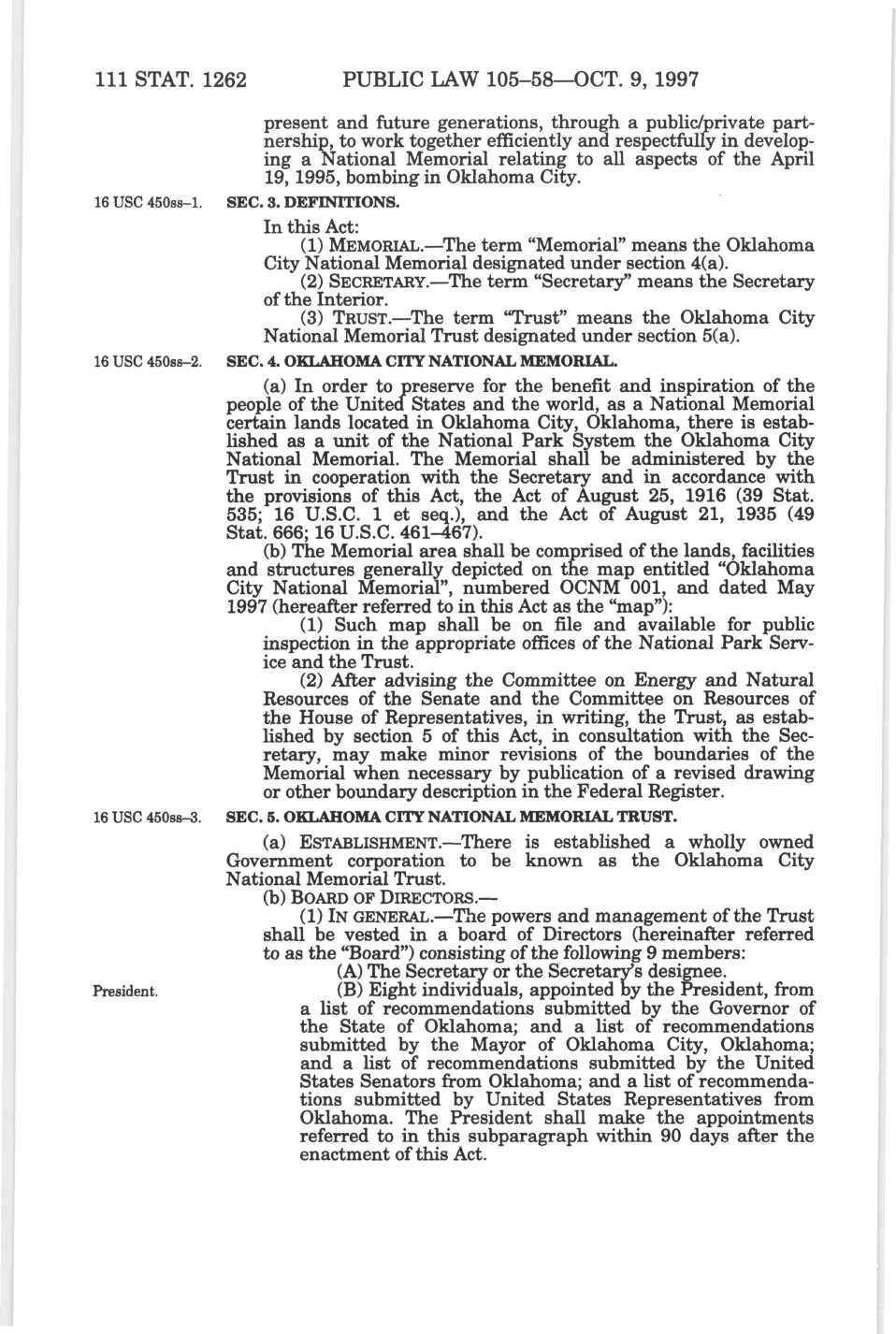 111 STAT. 1262 PUBLIC LAW 105–58—OCT. 9, 1997

present and future generations, through a public/private partnership, to work together efficiently and respectfully in developing a National Memorial relating to all aspects of the April 19, 1995, bombing in Oklahoma City.

16 USC 450ss–1.

SEC. 3. DEFINITIONS.

In this Act:

(1) MEMORIAL.—The term "Memorial" means the Oklahoma City National Memorial designated under section 4(a).

(2) SECRETARY.—The term "Secretary" means the Secretary of the Interior.

(3) TRUST.—The term "Trust" means the Oklahoma City National Memorial Trust designated under section 5(a).

16 USC 450ss–2.

SEC. 4. OKLAHOMA CITY NATIONAL MEMORIAL.

(a) In order to preserve for the benefit and inspiration of the people of the United States and the world, as a National Memorial certain lands located in Oklahoma City, Oklahoma, there is established as a unit of the National Park System the Oklahoma City National Memorial. The Memorial shall be administered by the Trust in cooperation with the Secretary and in accordance with the provisions of this Act, the Act of August 25, 1916 (39 Stat. 535; 16 U.S.C. 1 et seq.), and the Act of August 21, 1935 (49 Stat. 666; 16 U.S.C. 461–467).

(b) The Memorial area shall be comprised of the lands, facilities and structures generally depicted on the map entitled "Oklahoma City National Memorial", numbered OCNM 001, and dated May 1997 (hereafter referred to in this Act as the "map"):

(1) Such map shall be on file and available for public inspection in the appropriate offices of the National Park Service and the Trust.

(2) After advising the Committee on Energy and Natural Resources of the Senate and the Committee on Resources of the House of Representatives, in writing, the Trust, as established by section 5 of this Act, in consultation with the Secretary, may make minor revisions of the boundaries of the Memorial when necessary by publication of a revised drawing or other boundary description in the Federal Register.

16 USC 450ss–3.

SEC. 5. OKLAHOMA CITY NATIONAL MEMORIAL TRUST.

(a) ESTABLISHMENT.—There is established a wholly owned Government corporation to be known as the Oklahoma City National Memorial Trust.

(b) BOARD OF DIRECTORS.—

(1) IN GENERAL.—The powers and management of the Trust shall be vested in a board of Directors (hereinafter referred to as the "Board") consisting of the following 9 members:

(A) The Secretary or the Secretary's designee.

President.

(B) Eight individuals, appointed by the President, from a list of recommendations submitted by the Governor of the State of Oklahoma; and a list of recommendations submitted by the Mayor of Oklahoma City, Oklahoma; and a list of recommendations submitted by the United States Senators from Oklahoma; and a list of recommendations submitted by United States Representatives from Oklahoma. The President shall make the appointments referred to in this subparagraph within 90 days after the enactment of this Act.